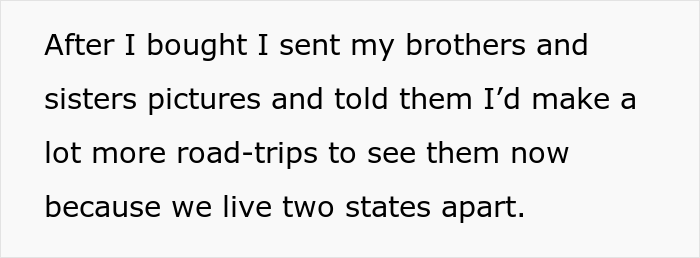 After I bought I sent my brothers and sisters pictures and told them I’d make a lot more road-trips to see them now because we live two states apart.